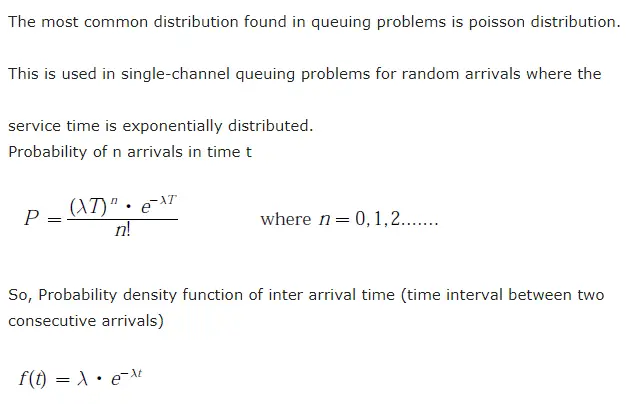 The most common distribution found in queuing problems is poisson distribution.

This is used in single-channel queuing problems for random arrivals where the service time is exponentially distributed.
Probability of n arrivals in time t

$P = \frac{(\lambda T)^n \cdot e^{-\lambda T}}{n!}$ where $n = 0, 1, 2.......$

So, Probability density function of inter arrival time (time interval between two consecutive arrivals)

$f(t) = \lambda \cdot e^{-\lambda t}$